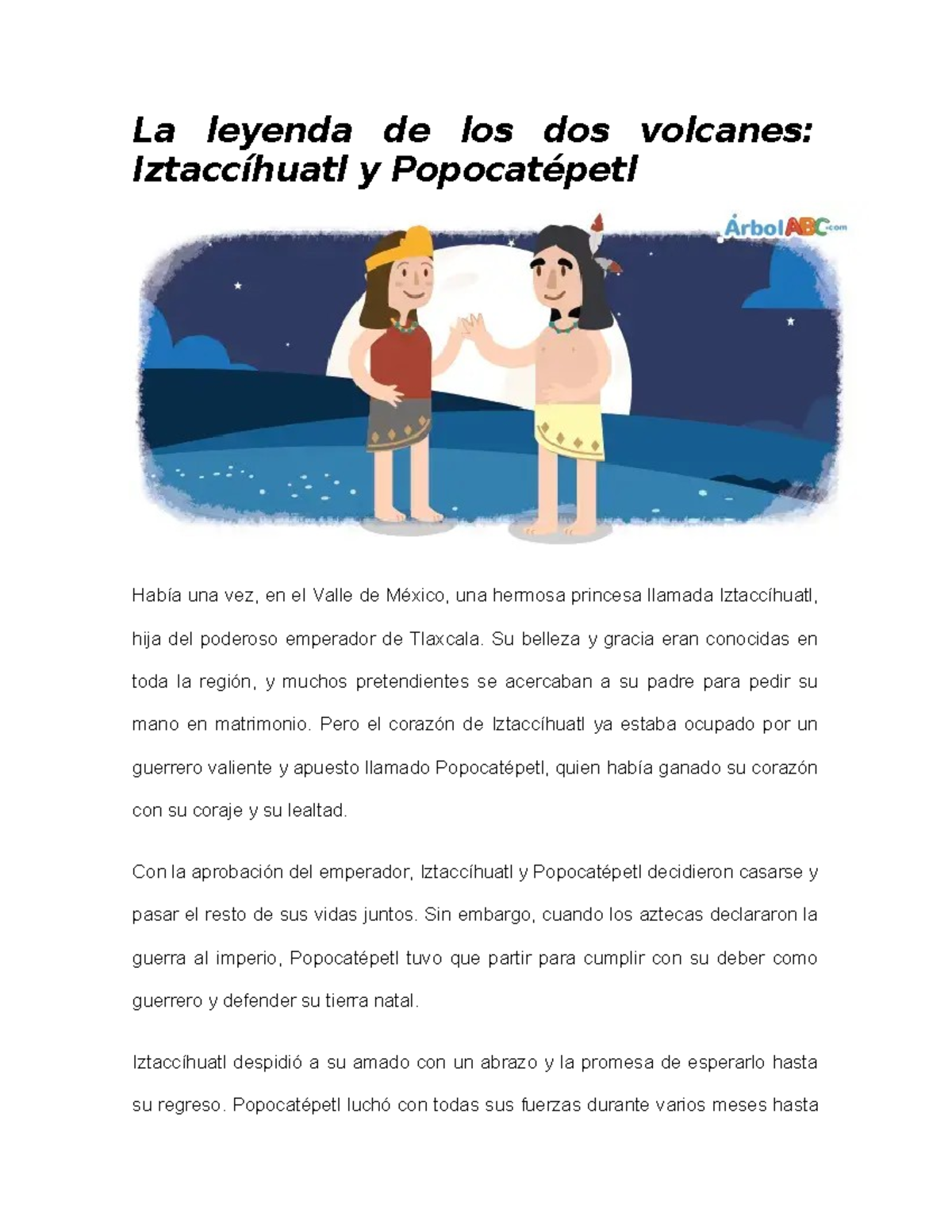 La leyenda de los dos volcanes: Iztaccíhuatl y Popocatépetl

ÁrbolABC.com

Había una vez, en el Valle de México, una hermosa princesa llamada Iztaccíhuatl, hija del poderoso emperador de Tlaxcala. Su belleza y gracia eran conocidas en toda la región, y muchos pretendientes se acercaban a su padre para pedir su mano en matrimonio. Pero el corazón de Iztaccíhuatl ya estaba ocupado por un guerrero valiente y apuesto llamado Popocatépetl, quien había ganado su corazón con su coraje y su lealtad.

Con la aprobación del emperador, Iztaccíhuatl y Popocatépetl decidieron casarse y pasar el resto de sus vidas juntos. Sin embargo, cuando los aztecas declararon la guerra al imperio, Popocatépetl tuvo que partir para cumplir con su deber como guerrero y defender su tierra natal.

Iztaccíhuatl despidió a su amado con un abrazo y la promesa de esperarlo hasta su regreso. Popocatépetl luchó con todas sus fuerzas durante varios meses hasta